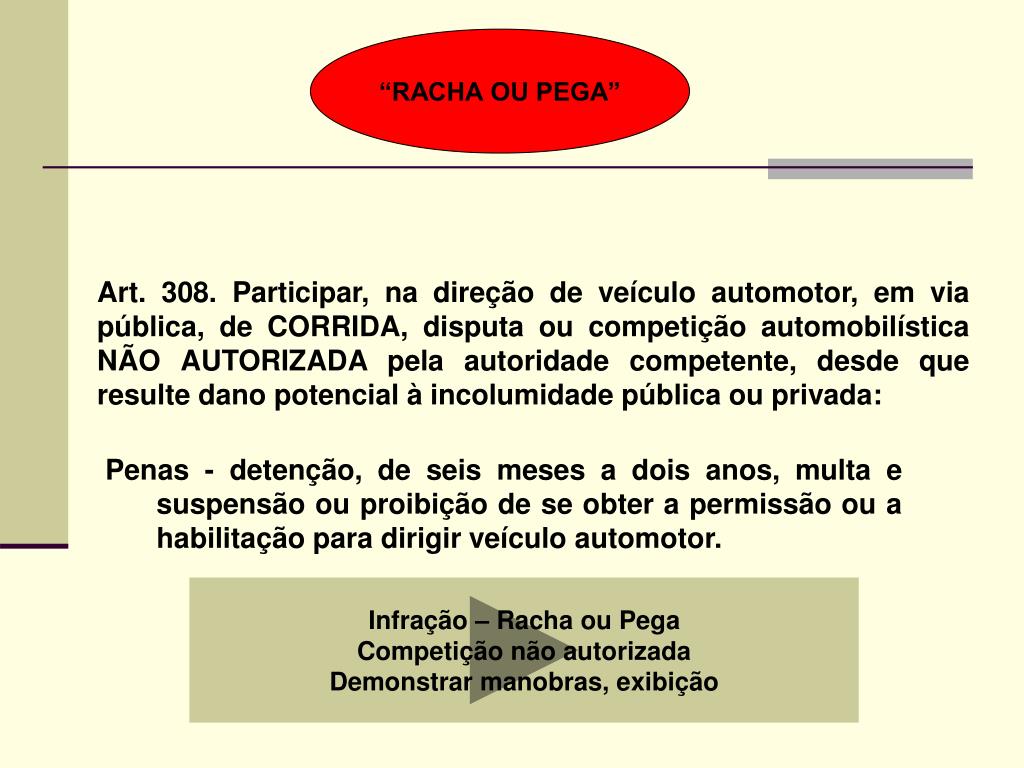 “RACHA OU PEGA”

Art. 308. Participar, na direção de veículo automotor, em via pública, de CORRIDA, disputa ou competição automobilística NÃO AUTORIZADA pela autoridade competente, desde que resulte dano potencial à incolumidade pública ou privada:

Penas - detenção, de seis meses a dois anos, multa e suspensão ou proibição de se obter a permissão ou a habilitação para dirigir veículo automotor.

Infração – Racha ou Pega
Competição não autorizada
Demonstrar manobras, exibição